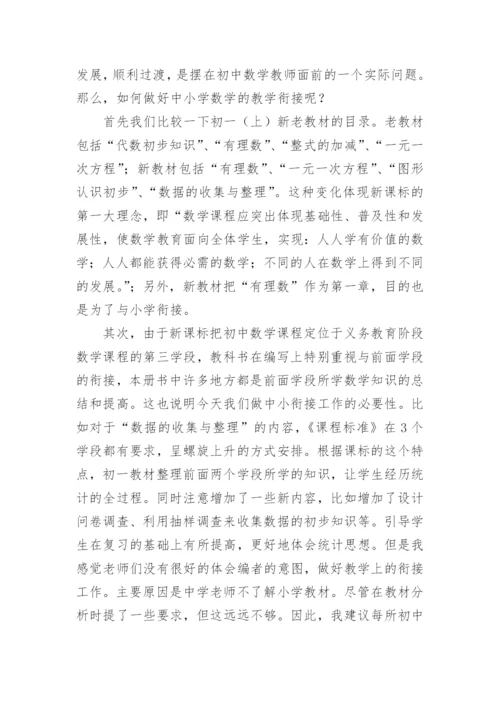 发展，顺利过渡，是摆在初中数学教师面前的一个实际问题。那么，如何做好中小学数学的教学衔接呢？

首先我们比较一下初一（上）新老教材的目录。老教材包括“代数初步知识”、“有理数”、“整式的加减”、“一元一次方程”；新教材包括“有理数”、“一元一次方程”、“图形认识初步”、“数据的收集与整理”。这种变化体现新课标的第一大理念，即“数学课程应突出体现基础性、普及性和发展性，使数学教育面向全体学生，实现：人人学有价值的数学；人人都能获得必需的数学；不同的人在数学上得到不同的发展。”；另外，新教材把“有理数”作为第一章，目的也是为了与小学衔接。

其次，由于新课标把初中数学课程定位于义务教育阶段数学课程的第三学段，教科书在编写上特别重视与前面学段的衔接，本册书中许多地方都是前面学段所学数学知识的总结和提高。这也说明今天我们做中小衔接工作的必要性。比如对于“数据的收集与整理”的内容，《课程标准》在3个学段都有要求，呈螺旋上升的方式安排。根据课标的这个特点，初一教材整理前面两个学段所学的知识，让学生经历统计的全过程。同时注意增加了一些新内容，比如增加了设计问卷调查、利用抽样调查来收集数据的初步知识等。引导学生在复习的基础上有所提高，更好地体会统计思想。但是我感觉老师们没有很好的体会编者的意图，做好教学上的衔接工作。主要原因是中学老师不了解小学教材。尽管在教材分析时提了一些要求，但这远远不够。因此，我建议每所初中